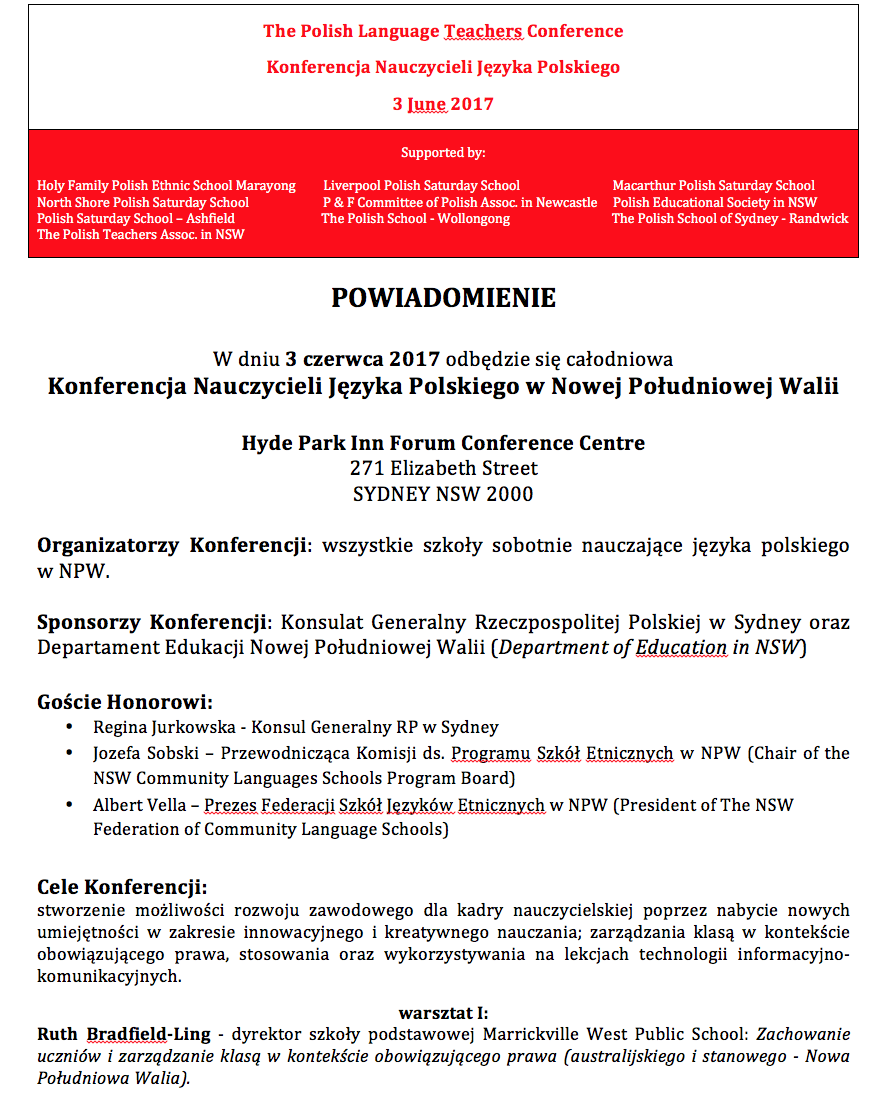 The Polish Language Teachers Conference

Konferencja Nauczycieli Języka Polskiego

3 June 2017

Supported by:

Holy Family Polish Ethnic School Marayong
North Shore Polish Saturday School
Polish Saturday School – Ashfield
The Polish Teachers Assoc. in NSW

Liverpool Polish Saturday School
P & F Committee of Polish Assoc. in Newcastle
The Polish School - Wollongong

Macarthur Polish Saturday School
Polish Educational Society in NSW
The Polish School of Sydney - Randwick

POWIADOMIENIE

W dniu 3 czerwca 2017 odbędzie się całodniowa
Konferencja Nauczycieli Języka Polskiego w Nowej Południowej Walii

Hyde Park Inn Forum Conference Centre
271 Elizabeth Street
SYDNEY NSW 2000

Organizatorzy Konferencji: wszystkie szkoły sobotnie nauczające języka polskiego w NPW.

Sponsorzy Konferencji: Konsulat Generalny Rzeczpospolitej Polskiej w Sydney oraz Departament Edukacji Nowej Południowej Walii (Department of Education in NSW)

Goście Honorowi:
• Regina Jurkowska - Konsul Generalny RP w Sydney
• Jozefa Sobski – Przewodnicząca Komisji ds. Programu Szkół Etnicznych w NPW (Chair of the NSW Community Languages Schools Program Board)
• Albert Vella – Prezes Federacji Szkół Języków Etnicznych w NPW (President of The NSW Federation of Community Language Schools)

Cele Konferencji:
stworzenie możliwości rozwoju zawodowego dla kadry nauczycielskiej poprzez nabycie nowych umiejętności w zakresie innowacyjnego i kreatywnego nauczania; zarządzania klasą w kontekście obowiązującego prawa, stosowania oraz wykorzystywania na lekcjach technologii informacyjno-komunikacyjnych.

warsztat I:
Ruth Bradfield-Ling - dyrektor szkoły podstawowej Marrickville West Public School: Zachowanie uczniów i zarządzanie klasą w kontekście obowiązującego prawa (australijskiego i stanowego - Nowa Południowa Walia).